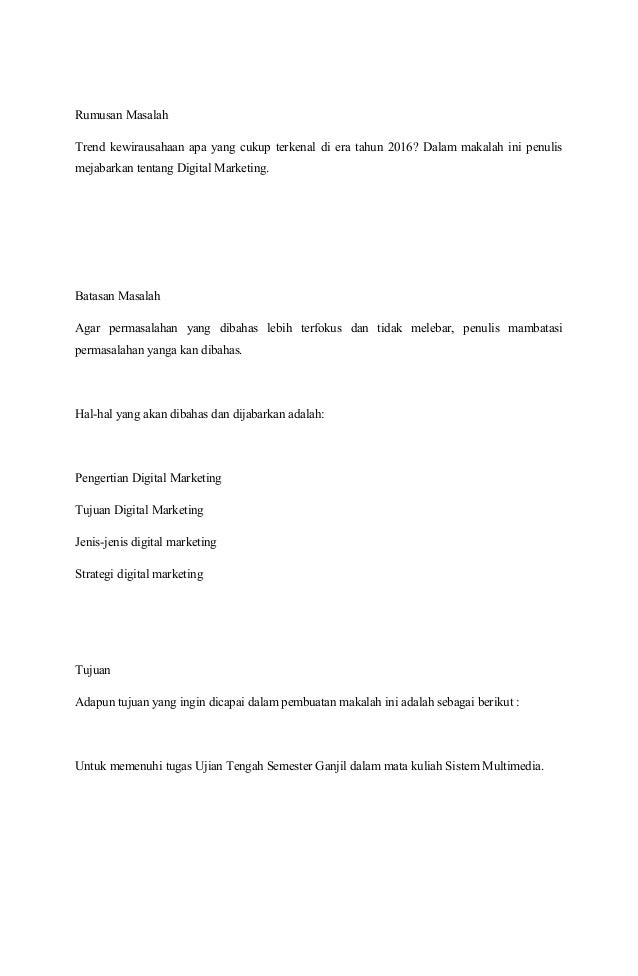 Rumusan Masalah

Trend kewirausahaan apa yang cukup terkenal di era tahun 2016? Dalam makalah ini penulis mejabarkan tentang Digital Marketing.

Batasan Masalah

Agar permasalahan yang dibahas lebih terfokus dan tidak melebar, penulis mambatasi permasalahan yanga kan dibahas.

Hal-hal yang akan dibahas dan dijabarkan adalah:

Pengertian Digital Marketing

Tujuan Digital Marketing

Jenis-jenis digital marketing

Strategi digital marketing

Tujuan

Adapun tujuan yang ingin dicapai dalam pembuatan makalah ini adalah sebagai berikut :

Untuk memenuhi tugas Ujian Tengah Semester Ganjil dalam mata kuliah Sistem Multimedia.